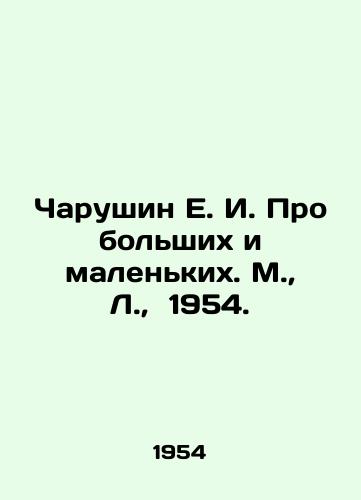 Чарушин Е. И. Про больших и маленьких. М., Л., 1954.

1954